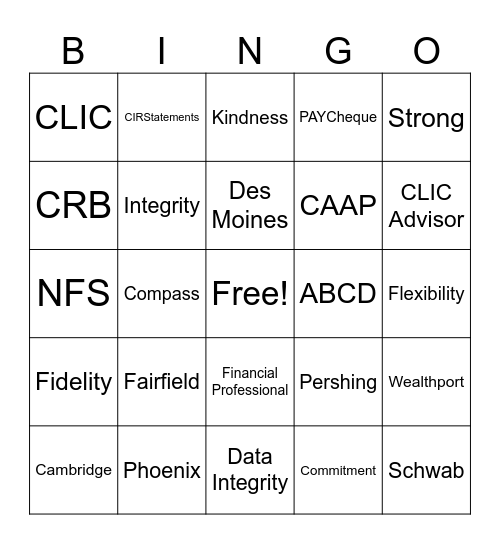 | B | I | N | G | O |
|---|---|---|---|---|
| CLIC | CIRStatements | Kindness | PAYCheque | Strong |
| CRB | Integrity | Des Moines | CAAP | CLIC Advisor |
| NFS | Compass | Free! | ABCD | Flexibility |
| Fidelity | Fairfield | Financial Professional | Pershing | Wealthport |
| Cambridge | Phoenix | Data Integrity | Commitment | Schwab |